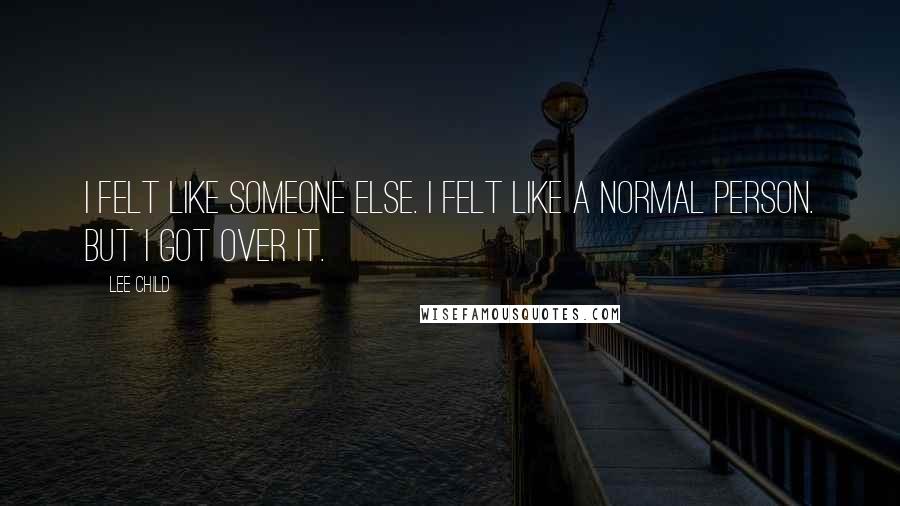 I FELT LIKE SOMEONE ELSE. I FELT LIKE A NORMAL PERSON. BUT I GOT OVER IT.

LEE CHILD

WISEFAMOUSQUOTES.COM